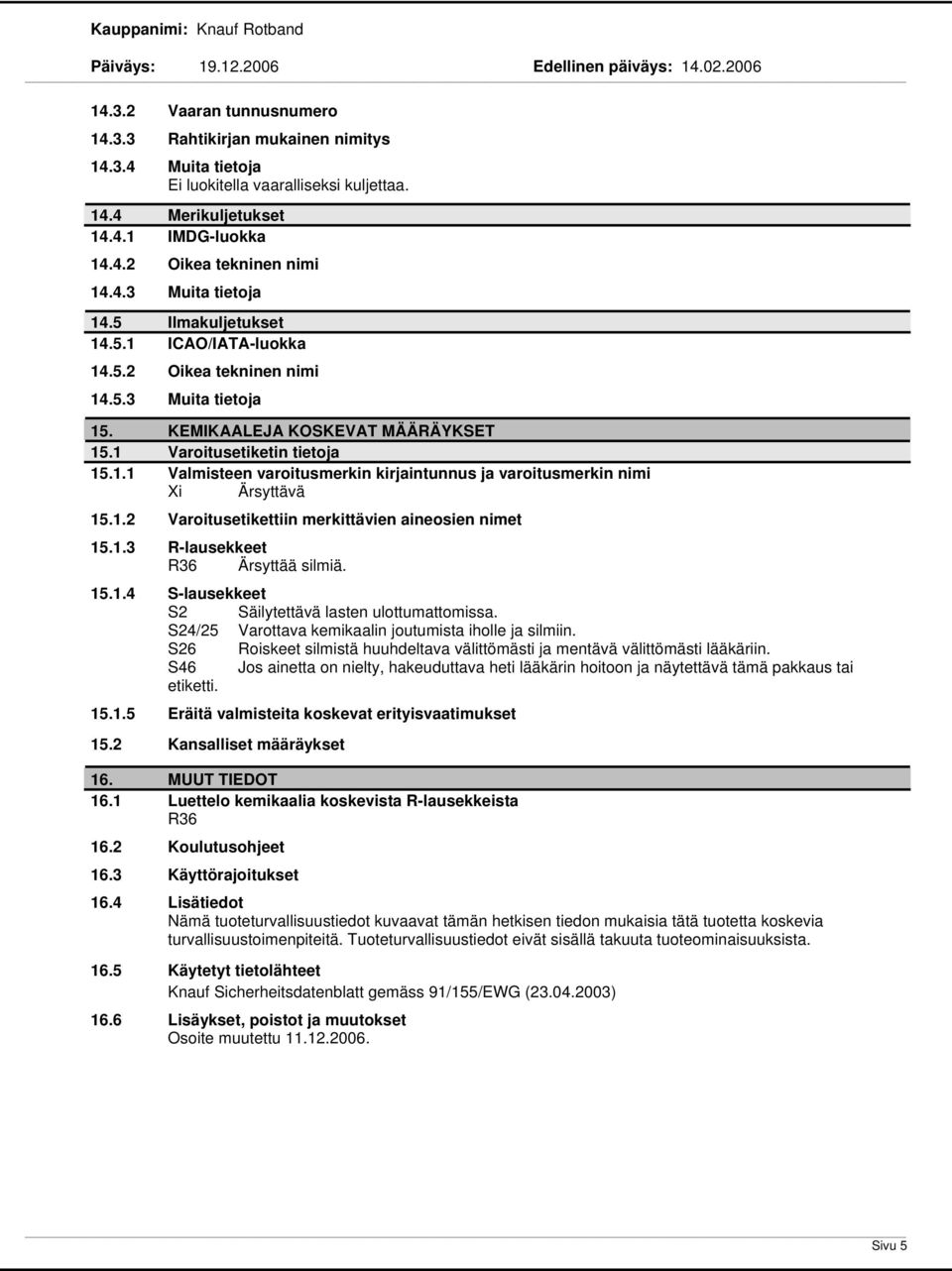 Kauppanimi: Knauf Rotband

Päiväys: 19.12.2006 Edellinen päiväys: 14.02.2006

14.3.2 Vaaran tunnusnumero

14.3.3 Rahtikirjan mukainen nimitys

14.3.4 Muita tietoja
Ei luokitella vaaralliseksi kuljettaa.

14.4 Merikuljetukset

14.4.1 IMDG-luokka

14.4.2 Oikea tekninen nimi

14.4.3 Muita tietoja

14.5 Ilmakuljetukset

14.5.1 ICAO/IATA-luokka

14.5.2 Oikea tekninen nimi

14.5.3 Muita tietoja

15. KEMIKAALEJA KOSKEVAT MÄÄRÄYKSET

15.1 Varoitusetiketin tietoja

15.1.1 Valmisteen varoitusmerkin kirjaintunnus ja varoitusmerkin nimi
Xi Ärsyttävä

15.1.2 Varoitusetikettiin merkittävien aineosien nimet

15.1.3 R-lausekkeet
R36 Ärsyttää silmiä.

15.1.4 S-lausekkeet
S2 Säilytettävä lasten ulottumattomissa.
S24/25 Varottava kemikaalin joutumista iholle ja silmiin.
S26 Roiskeet silmistä huuhdeltava välittömästi ja mentävä välittömästi lääkäriin.
S46 Jos ainetta on nielty, hakeuduttava heti lääkärin hoitoon ja näytettävä tämä pakkaus tai etiketti.

15.1.5 Eräitä valmisteita koskevat erityisvaatimukset

15.2 Kansalliset määräykset

16. MUUT TIEDOT

16.1 Luettelo kemikaalia koskevista R-lausekkeista
R36

16.2 Koulutusohjeet

16.3 Käyttörajoitukset

16.4 Lisätiedot
Nämä tuoteturvallisuustiedot kuvaavat tämän hetkisen tiedon mukaisia tätä tuotetta koskevia turvallisuustoimenpiteitä. Tuoteturvallisuustiedot eivät sisällä takuuta tuoteominaisuuksista.

16.5 Käytetyt tietolähteet
Knauf Sicherheitsdatenblatt gemäss 91/155/EWG (23.04.2003)

16.6 Lisäykset, poistot ja muutokset
Osoite muutettu 11.12.2006.

Sivu 5